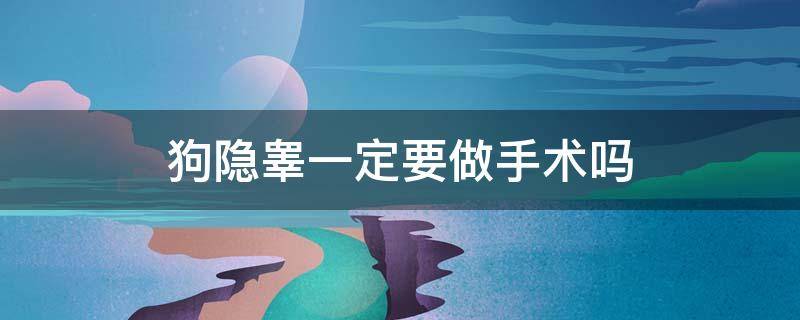 狗隐睾一定要做手术吗